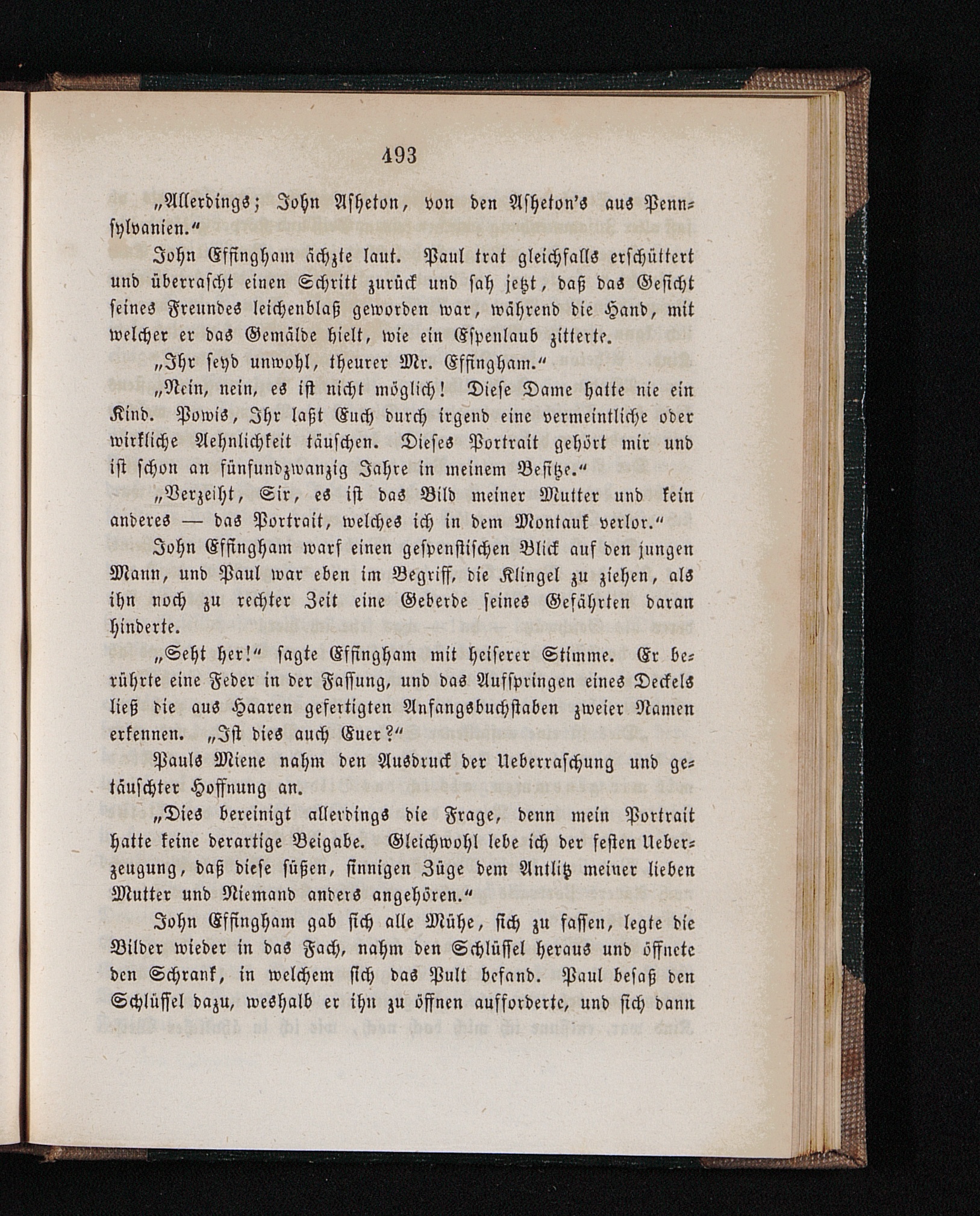 493

„Allerdings; John Asheton, von den Asheton's aus Pennsylvanien.“

John Effingham ächzte laut. Paul trat gleichfalls erschüttert und überrascht einen Schritt zurück und sah jetzt, daß das Gesicht seines Freundes leichenblaß geworden war, während die Hand, mit welcher er das Gemälde hielt, wie ein Espenlaub zitterte.

„Ihr seyd unwohl, theurer Mr. Effingham.“

„Nein, nein, es ist nicht möglich! Diese Dame hatte nie ein Kind. Powis, Ihr laßt Euch durch irgend eine vermeintliche oder wirkliche Aehnlichkeit täuschen. Dieses Portrait gehört mir und ist schon an fünfundzwanzig Jahre in meinem Besitze.“

„Verzeiht, Sir, es ist das Bild meiner Mutter und kein anderes — das Portrait, welches ich in dem Montauk verlor.“

John Effingham warf einen gespenstischen Blick auf den jungen Mann, und Paul war eben im Begriff, die Klingel zu ziehen, als ihn noch zu rechter Zeit eine Geberde seines Gefährten daran hinderte.

„Seht her!“ sagte Effingham mit heiserer Stimme. Er berührte eine Feder in der Fassung, und das Aufspringen eines Deckels ließ die aus Haaren gefertigten Anfangsbuchstaben zweier Namen erkennen. „Ist dies auch Euer?“

Pauls Miene nahm den Ausdruck der Ueberraschung und getäuschter Hoffnung an.

„Dies bereinigt allerdings die Frage, denn mein Portrait hatte keine derartige Beigabe. Gleichwohl lebe ich der festen Ueberzeugung, daß diese süßen, sinnigen Züge dem Antlitz meiner lieben Mutter und Niemand anders angehören.“

John Effingham gab sich alle Mühe, sich zu fassen, legte die Bilder wieder in das Fach, nahm den Schlüssel heraus und öffnete den Schrank, in welchem sich das Pult befand. Paul besaß den Schlüssel dazu, weshalb er ihn zu öffnen aufforderte, und sich dann